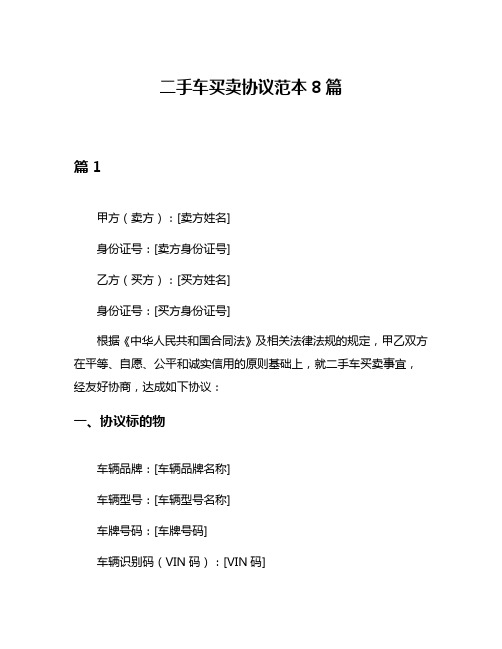 二手车买卖协议范本 8 篇

篇 1

甲方（卖方）：[卖方姓名]

身份证号：[卖方身份证号]

乙方（买方）：[买方姓名]

身份证号：[买方身份证号]

根据《中华人民共和国合同法》及相关法律法规的规定，甲乙双方在平等、自愿、公平和诚实信用的原则基础上，就二手车买卖事宜，经友好协商，达成如下协议：

一、协议标的物

车辆品牌：[车辆品牌名称]

车辆型号：[车辆型号名称]

车牌号码：[车牌号码]

车辆识别码（VIN 码）：[VIN 码]